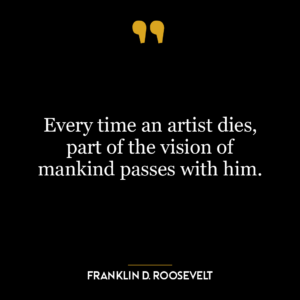 Every time an artist dies, part of the vision of mankind passes with him.

FRANKLIN D. ROOSEVELT